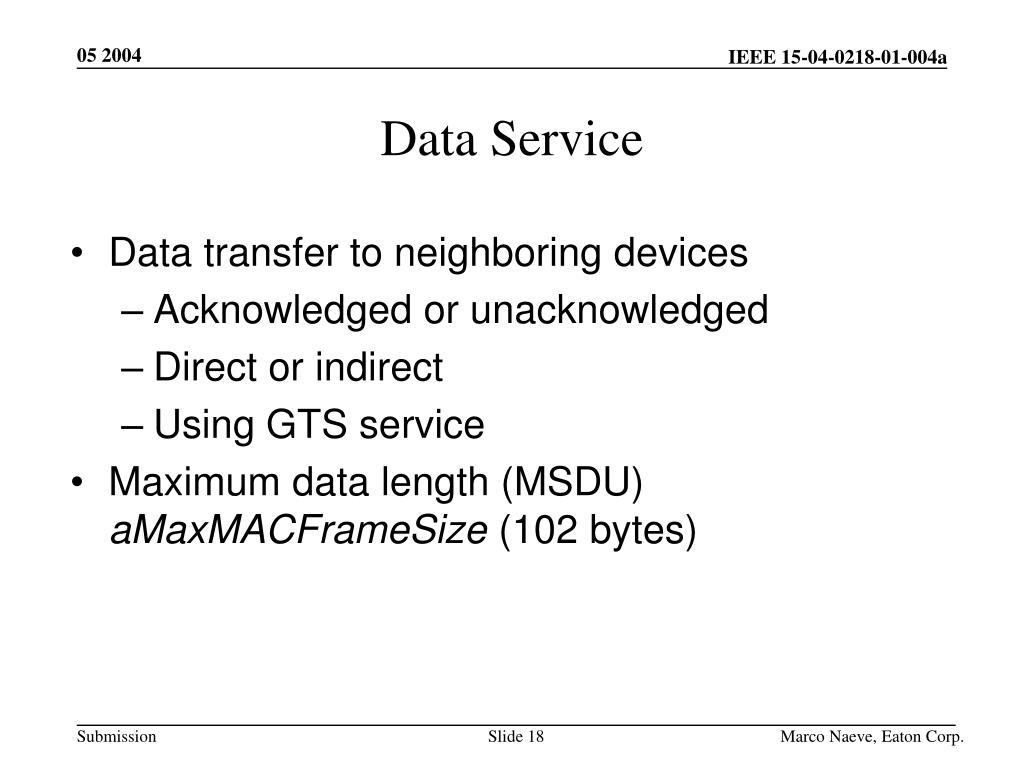 05 2004

IEEE 15-04-0218-01-004a

Data Service

• Data transfer to neighboring devices
– Acknowledged or unacknowledged
– Direct or indirect
– Using GTS service
• Maximum data length (MSDU) aMaxMACFrameSize (102 bytes)

Submission

Slide 18

Marco Naeve, Eaton Corp.